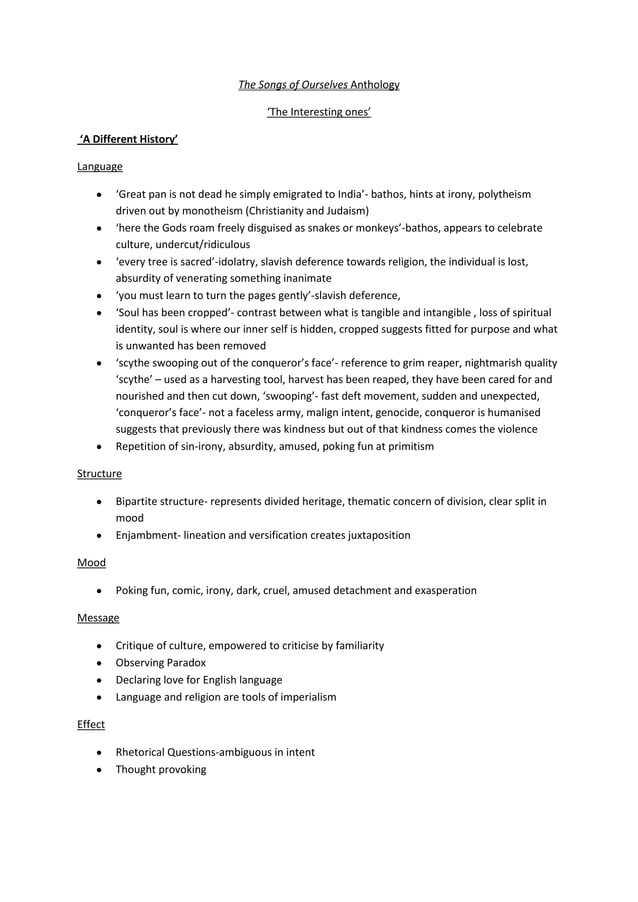 The Songs of Ourselves Anthology

'The Interesting ones'

'A Different History'

Language

- 'Great pan is not dead he simply emigrated to India'- bathos, hints at irony, polytheism driven out by monotheism (Christianity and Judaism)
- 'here the Gods roam freely disguised as snakes or monkeys'-bathos, appears to celebrate culture, undercut/ridiculous
- 'every tree is sacred'-idolatry, slavish deference towards religion, the individual is lost, absurdity of venerating something inanimate
- 'you must learn to turn the pages gently'-slavish deference,
- 'Soul has been cropped'- contrast between what is tangible and intangible , loss of spiritual identity, soul is where our inner self is hidden, cropped suggests fitted for purpose and what is unwanted has been removed
- 'scythe swooping out of the conqueror's face'- reference to grim reaper, nightmarish quality 'scythe' – used as a harvesting tool, harvest has been reaped, they have been cared for and nourished and then cut down, 'swooping'- fast deft movement, sudden and unexpected, 'conqueror's face'- not a faceless army, malign intent, genocide, conqueror is humanised suggests that previously there was kindness but out of that kindness comes the violence
- Repetition of sin-irony, absurdity, amused, poking fun at primitism

Structure

- Bipartite structure- represents divided heritage, thematic concern of division, clear split in mood
- Enjambment- lineation and versification creates juxtaposition

Mood

- Poking fun, comic, irony, dark, cruel, amused detachment and exasperation

Message

- Critique of culture, empowered to criticise by familiarity
- Observing Paradox
- Declaring love for English language
- Language and religion are tools of imperialism

Effect

- Rhetorical Questions-ambiguous in intent
- Thought provoking